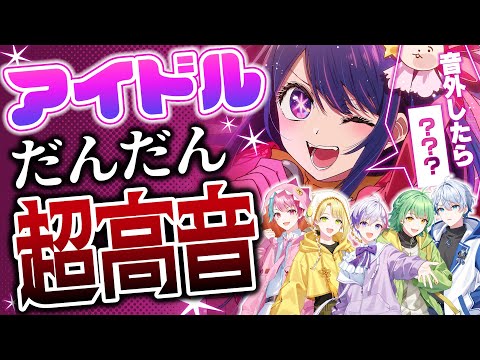 アイドル
だんだん
超高音

音外したら
???